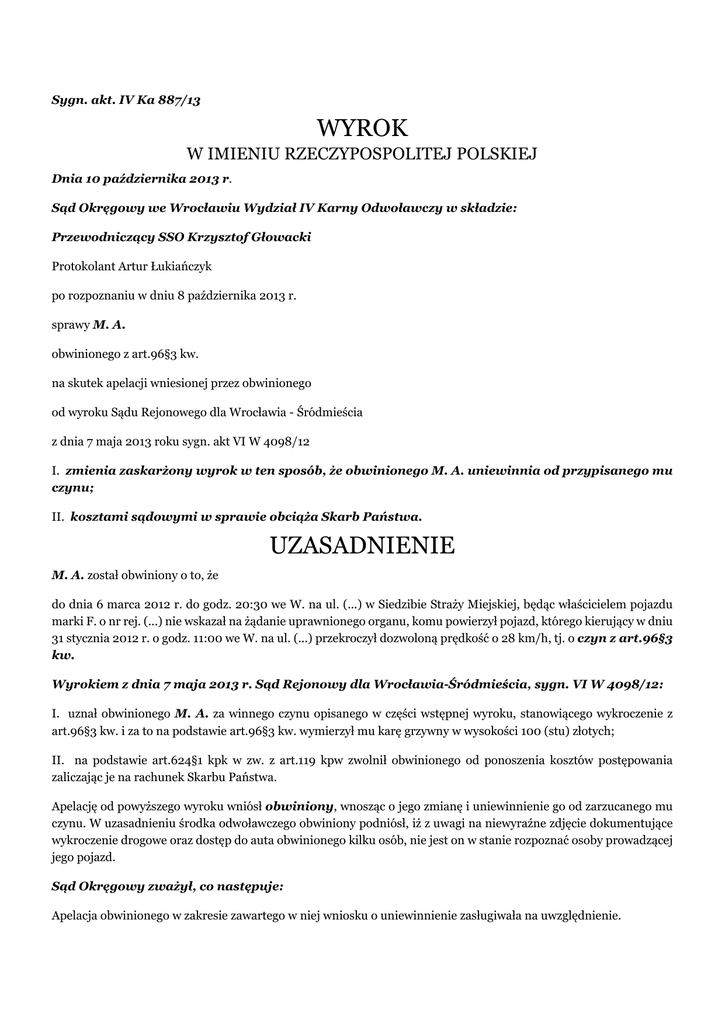 Sygn. akt. IV Ka 887/13

WYROK
W IMIENIU RZECZYPOSPOLITEJ POLSKIEJ

Dnia 10 października 2013 r.

Sąd Okręgowy we Wrocławiu Wydział IV Karny Odwoławczy w składzie:

Przewodniczący SSO Krzysztof Głowacki

Protokolant Artur Łukiańczyk

po rozpoznaniu w dniu 8 października 2013 r.

sprawy M. A.

obwinionego z art.96§3 kw.

na skutek apelacji wniesionej przez obwinionego

od wyroku Sądu Rejonowego dla Wrocławia - Śródmieścia

z dnia 7 maja 2013 roku sygn. akt VI W 4098/12

I. zmienia zaskarżony wyrok w ten sposób, że obwinionego M. A. uniewinnia od przypisanego mu czynu;

II. kosztami sądowymi w sprawie obciąża Skarb Państwa.

UZASADNIENIE

M. A. został obwiniony o to, że

do dnia 6 marca 2012 r. do godz. 20:30 we W. na ul. (...) w Siedzibie Straży Miejskiej, będąc właścicielem pojazdu marki F. o nr rej. (...) nie wskazał na żądanie uprawnionego organu, komu powierzył pojazd, którego kierujący w dniu 31 stycznia 2012 r. o godz. 11:00 we W. na ul. (...) przekroczył dozwoloną prędkość o 28 km/h, tj. o czyn z art.96§3 kw.

Wyrokiem z dnia 7 maja 2013 r. Sąd Rejonowy dla Wrocławia-Śródmieścia, sygn. VI W 4098/12:

I. uznał obwinionego M. A. za winnego czynu opisanego w części wstępnej wyroku, stanowiącego wykroczenie z art.96§3 kw. i za to na podstawie art.96§3 kw. wymierzył mu karę grzywny w wysokości 100 (stu) złotych;

II. na podstawie art.624§1 kpk w zw. z art.119 kpw zwolnił obwinionego od ponoszenia kosztów postępowania zaliczając je na rachunek Skarbu Państwa.

Apelację od powyższego wyroku wniósł obwiniony, wnosząc o jego zmianę i uniewinnienie go od zarzucanego mu czynu. W uzasadnieniu środka odwoławczego obwiniony podniósł, iż z uwagi na niewyraźne zdjęcie dokumentujące wykroczenie drogowe oraz dostęp do auta obwinionego kilku osób, nie jest on w stanie rozpoznać osoby prowadzącej jego pojazd.

Sąd Okręgowy zważył, co następuje:

Apelacja obwinionego w zakresie zawartego w niej wniosku o uniewinnienie zasługiwała na uwzględnienie.